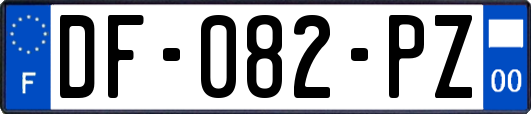 F
DF-082-PZ
00